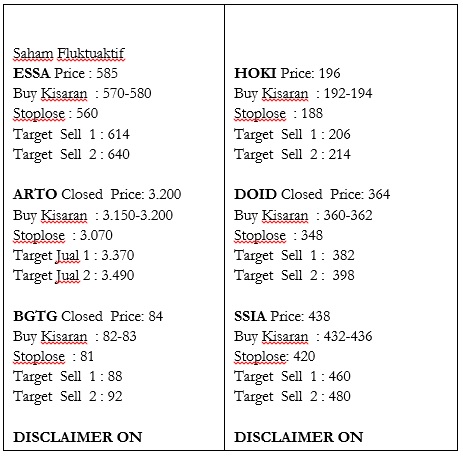 Saham Fluktuaktif
ESSA Price : 585
Buy Kisaran : 570-580
Stoplose : 560
Target Sell 1 : 614
Target Sell 2 : 640

ARTO Closed Price: 3.200
Buy Kisaran : 3.150-3.200
Stoplose : 3.070
Target Jual 1 : 3.370
Target Jual 2 : 3.490

BGTG Closed Price: 84
Buy Kisaran : 82-83
Stoplose : 81
Target Sell 1 : 88
Target Sell 2 : 92

DISCLAIMER ON

HOKI Price: 196
Buy Kisaran : 192-194
Stoplose : 188
Target Sell 1 : 206
Target Sell 2 : 214

DOID Closed Price: 364
Buy Kisaran : 360-362
Stoplose : 348
Target Sell 1 : 382
Target Sell 2 : 398

SSIA Price: 438
Buy Kisaran : 432-436
Stoplose: 420
Target Sell 1 : 460
Target Sell 2 : 480

DISCLAIMER ON